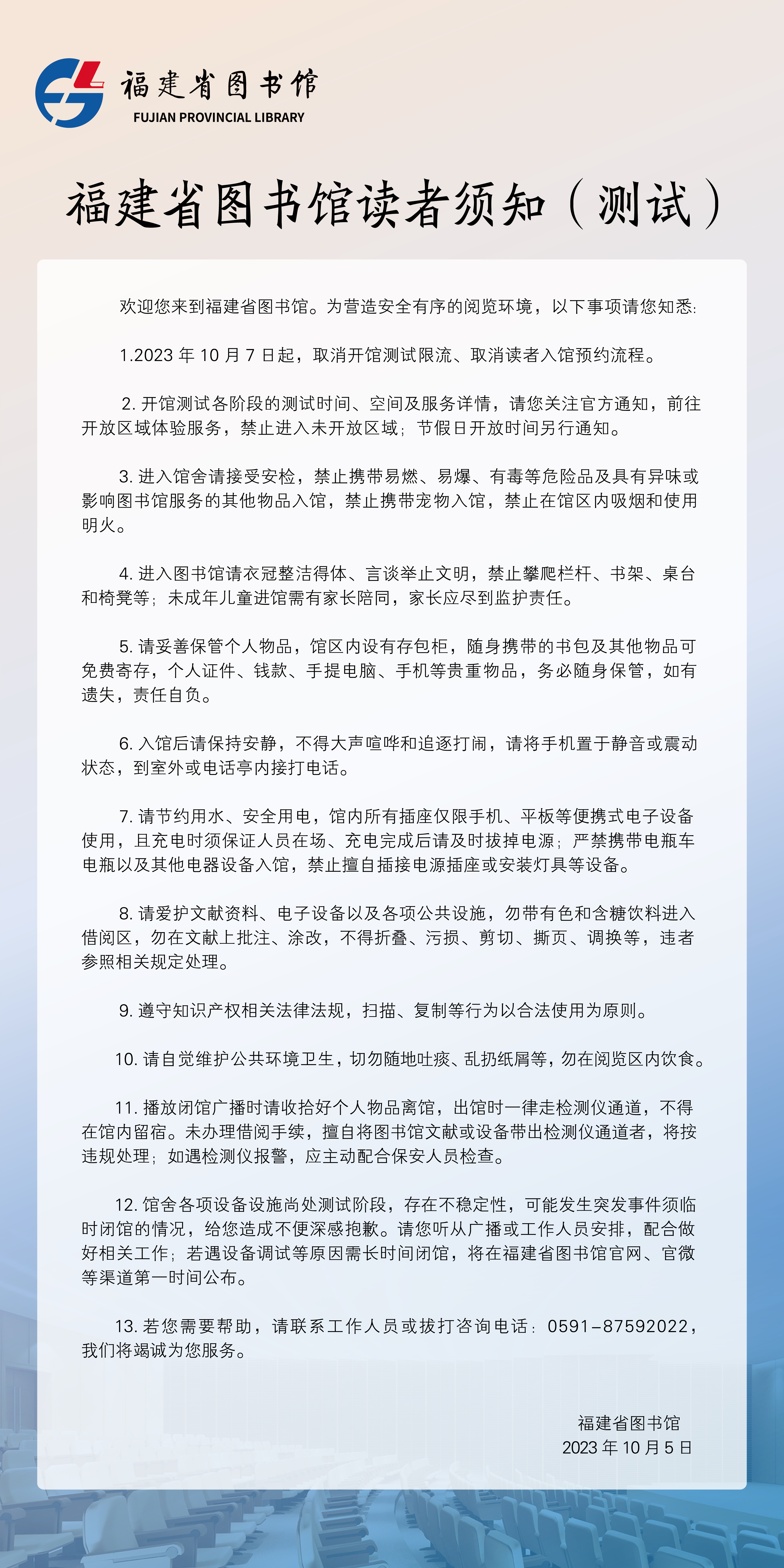 福建省图书馆
FUJIAN PROVINCIAL LIBRARY

福建省图书馆读者须知（测试）

欢迎您来到福建省图书馆。为营造安全有序的阅览环境，以下事项请您知悉：

1.2023 年 10 月 7 日起，取消开馆测试限流、取消读者入馆预约流程。

2. 开馆测试各阶段的测试时间、空间及服务详情，请您关注官方通知，前往开放区域体验服务，禁止进入未开放区域；节假日开放时间另行通知。

3. 进入馆舍请接受安检，禁止携带易燃、易爆、有毒等危险品及具有异味或影响图书馆服务的其他物品入馆，禁止携带宠物入馆，禁止在馆区内吸烟和使用明火。

4. 进入图书馆请衣冠整洁得体、言谈举止文明，禁止攀爬栏杆、书架、桌台和椅凳等；未成年儿童进馆需有家长陪同，家长应尽到监护责任。

5. 请妥善保管个人物品，馆区内设有存包柜，随身携带的书包及其他物品可免费寄存，个人证件、钱款、手提电脑、手机等贵重物品，务必随身保管，如有遗失，责任自负。

6. 入馆后请保持安静，不得大声喧哗和追逐打闹，请将手机置于静音或震动状态，到室外或电话亭内接打电话。

7. 请节约用水、安全用电，馆内所有插座仅限手机、平板等便携式电子设备使用，且充电时须保证人员在场、充电完成后请及时拔掉电源；严禁携带电瓶车电瓶以及其他电器设备入馆，禁止擅自插接电源插座或安装灯具等设备。

8. 请爱护文献资料、电子设备以及各项公共设施，勿带有色和含糖饮料进入借阅区，勿在文献上批注、涂改，不得折叠、污损、剪切、撕页、调换等，违者参照相关规定处理。

9. 遵守知识产权相关法律法规，扫描、复制等行为以合法使用为原则。

10. 请自觉维护公共环境卫生，切勿随地吐痰、乱扔纸屑等，勿在阅览区内饮食。

11. 播放闭馆广播时请收拾好个人物品离馆，出馆时一律走检测仪通道，不得在馆内留宿。未办理借阅手续，擅自将图书馆文献或设备带出检测仪通道者，将按违规处理；如遇检测仪报警，应主动配合保安人员检查。

12. 馆舍各项设备设施尚处测试阶段，存在不稳定性，可能发生突发事件须临时闭馆的情况，给您造成不便深感抱歉。请您听从广播或工作人员安排，配合做好相关工作；若遇设备调试等原因需长时间闭馆，将在福建省图书馆官网、官微等渠道第一时间公布。

13. 若您需要帮助，请联系工作人员或拔打咨询电话：0591-87592022，我们将竭诚为您服务。

福建省图书馆
2023 年 10 月 5 日